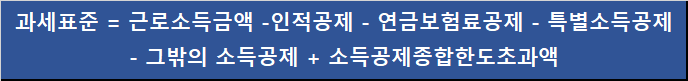 과세표준 = 근로소득금액 -인적공제 - 연금보험료공제 - 특별소득공제 - 그밖의 소득공제 + 소득공제종합한도초과액